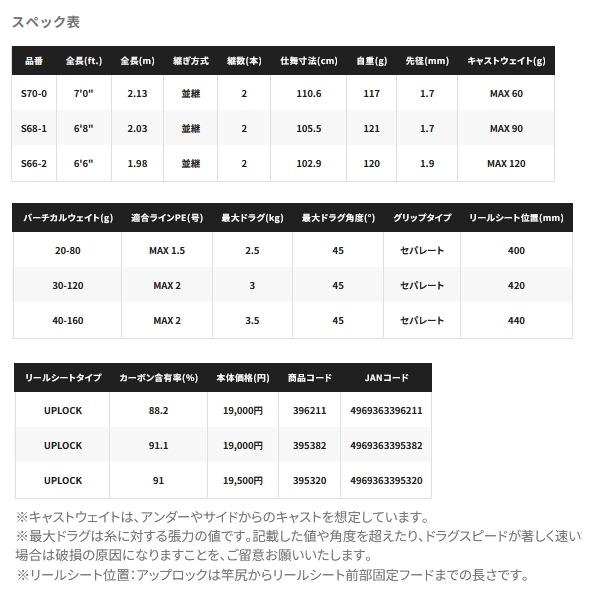 スペック表

| 品番 | 全長(ft.) | 全長(m) | 継ぎ方式 | 継数(本) | 仕舞寸法(cm) | 自重(g) | 先径(mm) | キャストウェイト(g) |
|---|---|---|---|---|---|---|---|---|
| S70-0 | 7'0" | 2.13 | 並継 | 2 | 110.6 | 117 | 1.7 | MAX 60 |
| S68-1 | 6'8" | 2.03 | 並継 | 2 | 105.5 | 121 | 1.7 | MAX 90 |
| S66-2 | 6'6" | 1.98 | 並継 | 2 | 102.9 | 120 | 1.9 | MAX 120 |

| バーチカルウェイト(g) | 適合ラインPE(号) | 最大ドラグ(kg) | 最大ドラグ角度(°) | グリップタイプ | リールシート位置(mm) |
|---|---|---|---|---|---|
| 20-80 | MAX 1.5 | 2.5 | 45 | セパレート | 400 |
| 30-120 | MAX 2 | 3 | 45 | セパレート | 420 |
| 40-160 | MAX 2 | 3.5 | 45 | セパレート | 440 |

| リールシートタイプ | カーボン含有率(%) | 本体価格(円) | 商品コード | JANコード |
|---|---|---|---|---|
| UPLOCK | 88.2 | 19,000円 | 396211 | 4969363396211 |
| UPLOCK | 91.1 | 19,000円 | 395382 | 4969363395382 |
| UPLOCK | 91 | 19,500円 | 395320 | 4969363395320 |

※キャストウェイトは、アンダーやサイドからのキャストを想定しています。
※最大ドラグは糸に対する張力の値です。記載した値や角度を超えたり、ドラグスピードが著しく速い場合は破損の原因になりますことを、ご留意お願いいたします。
※リールシート位置：アップロックは竿尻からリールシート前部固定フードまでの長さです。